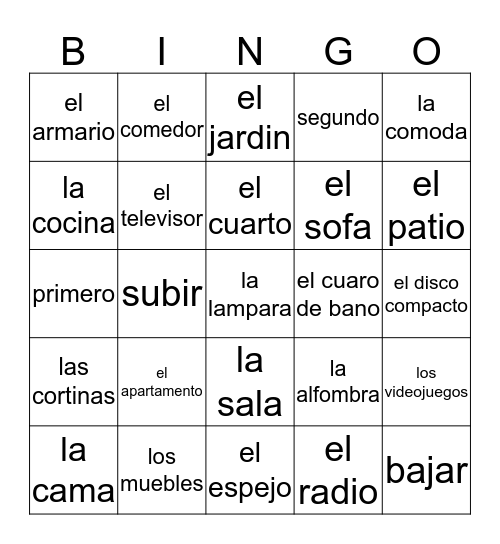 | B | I | N | G | O |
|---|---|---|---|---|
| el armario | el comedor | el jardin | segundo | la comoda |
| la cocina | el televisor | el cuarto | el sofa | el patio |
| primero | subir | la lampara | el cuaro de bano | el disco compacto |
| las cortinas | el apartamento | la sala | la alfombra | los videojuegos |
| la cama | los muebles | el espejo | el radio | bajar |